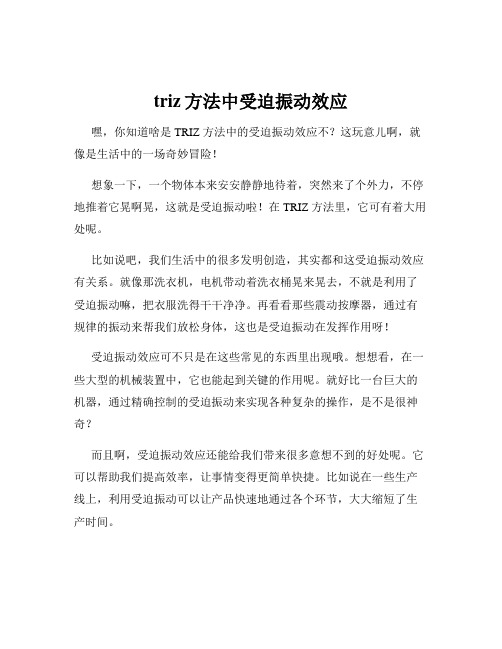 triz 方法中受迫振动效应

嘿，你知道啥是 TRIZ 方法中的受迫振动效应不？这玩意儿啊，就像是生活中的一场奇妙冒险！

想象一下，一个物体本来安安静静地待着，突然来了个外力，不停地推着它晃啊晃，这就是受迫振动啦！在 TRIZ 方法里，它可有着大用处呢。

比如说吧，我们生活中的很多发明创造，其实都和这受迫振动效应有关系。就像那洗衣机，电机带动着洗衣桶晃来晃去，不就是利用了受迫振动嘛，把衣服洗得干干净净。再看看那些震动按摩器，通过有规律的振动来帮我们放松身体，这也是受迫振动在发挥作用呀！

受迫振动效应可不只是在这些常见的东西里出现哦。想想看，在一些大型的机械装置中，它也能起到关键的作用呢。就好比一台巨大的机器，通过精确控制的受迫振动来实现各种复杂的操作，是不是很神奇？

而且啊，受迫振动效应还能给我们带来很多意想不到的好处呢。它可以帮助我们提高效率，让事情变得更简单快捷。比如说在一些生产线上，利用受迫振动可以让产品快速地通过各个环节，大大缩短了生产时间。